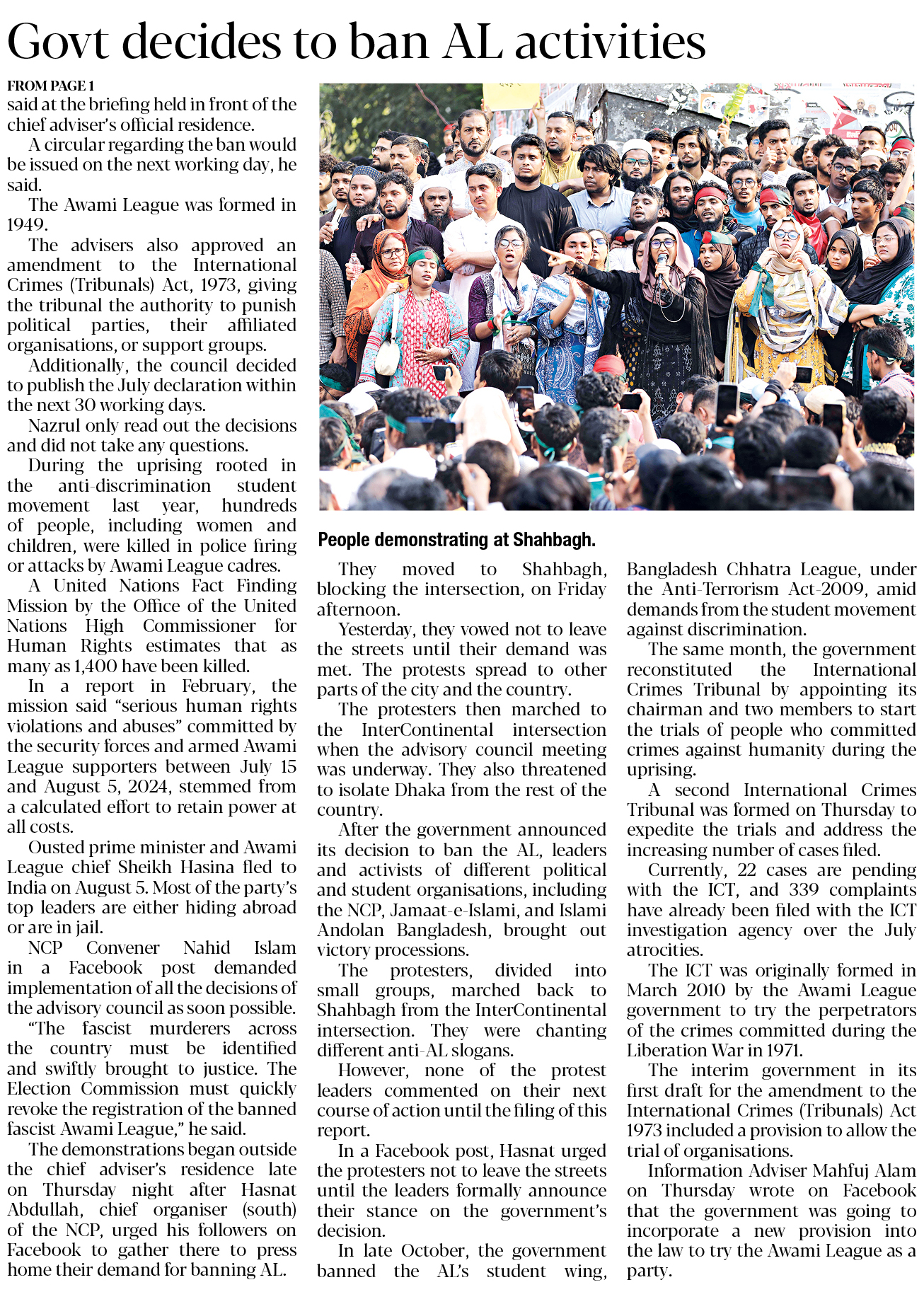 Govt decides to ban AL activities

FROM PAGE 1

said at the briefing held in front of the chief adviser's official residence.

A circular regarding the ban would be issued on the next working day, he said.

The Awami League was formed in 1949.

The advisers also approved an amendment to the International Crimes (Tribunals) Act, 1973, giving the tribunal the authority to punish political parties, their affiliated organisations, or support groups.

Additionally, the council decided to publish the July declaration within the next 30 working days.

Nazrul only read out the decisions and did not take any questions.

During the uprising rooted in the anti-discrimination student movement last year, hundreds of people, including women and children, were killed in police firing or attacks by Awami League cadres.

A United Nations Fact Finding Mission by the Office of the United Nations High Commissioner for Human Rights estimates that as many as 1,400 have been killed.

In a report in February, the mission said "serious human rights violations and abuses" committed by the security forces and armed Awami League supporters between July 15 and August 5, 2024, stemmed from a calculated effort to retain power at all costs.

Ousted prime minister and Awami League chief Sheikh Hasina fled to India on August 5. Most of the party's top leaders are either hiding abroad or are in jail.

NCP Convener Nahid Islam in a Facebook post demanded implementation of all the decisions of the advisory council as soon possible.

"The fascist murderers across the country must be identified and swiftly brought to justice. The Election Commission must quickly revoke the registration of the banned fascist Awami League," he said.

The demonstrations began outside the chief adviser's residence late on Thursday night after Hasnat Abdullah, chief organiser (south) of the NCP, urged his followers on Facebook to gather there to press home their demand for banning AL.

People demonstrating at Shahbagh.

They moved to Shahbagh, blocking the intersection, on Friday afternoon.

Yesterday, they vowed not to leave the streets until their demand was met. The protests spread to other parts of the city and the country.

The protesters then marched to the InterContinental intersection when the advisory council meeting was underway. They also threatened to isolate Dhaka from the rest of the country.

After the government announced its decision to ban the AL, leaders and activists of different political and student organisations, including the NCP, Jamaat-e-Islami, and Islami Andolan Bangladesh, brought out victory processions.

The protesters, divided into small groups, marched back to Shahbagh from the InterContinental intersection. They were chanting different anti-AL slogans.

However, none of the protest leaders commented on their next course of action until the filing of this report.

In a Facebook post, Hasnat urged the protesters not to leave the streets until the leaders formally announce their stance on the government's decision.

In late October, the government banned the AL's student wing, Bangladesh Chhatra League, under the Anti-Terrorism Act-2009, amid demands from the student movement against discrimination.

The same month, the government reconstituted the International Crimes Tribunal by appointing its chairman and two members to start the trials of people who committed crimes against humanity during the uprising.

A second International Crimes Tribunal was formed on Thursday to expedite the trials and address the increasing number of cases filed.

Currently, 22 cases are pending with the ICT, and 339 complaints have already been filed with the ICT investigation agency over the July atrocities.

The ICT was originally formed in March 2010 by the Awami League government to try the perpetrators of the crimes committed during the Liberation War in 1971.

The interim government in its first draft for the amendment to the International Crimes (Tribunals) Act 1973 included a provision to allow the trial of organisations.

Information Adviser Mahfuj Alam on Thursday wrote on Facebook that the government was going to incorporate a new provision into the law to try the Awami League as a party.